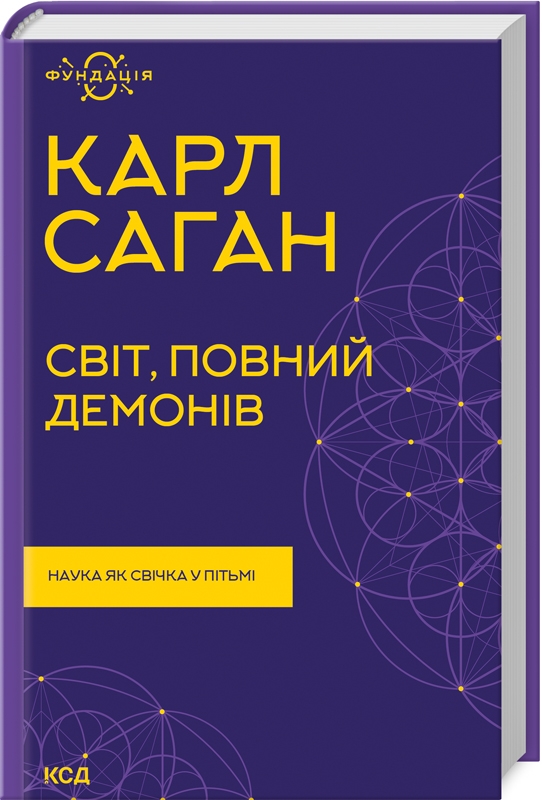 ФУНДАЦІЯ

КАРЛ САГАН

СВІТ, ПОВНИЙ ДЕМОНІВ

НАУКА ЯК СВІЧКА У ПІТЬМІ

КСД